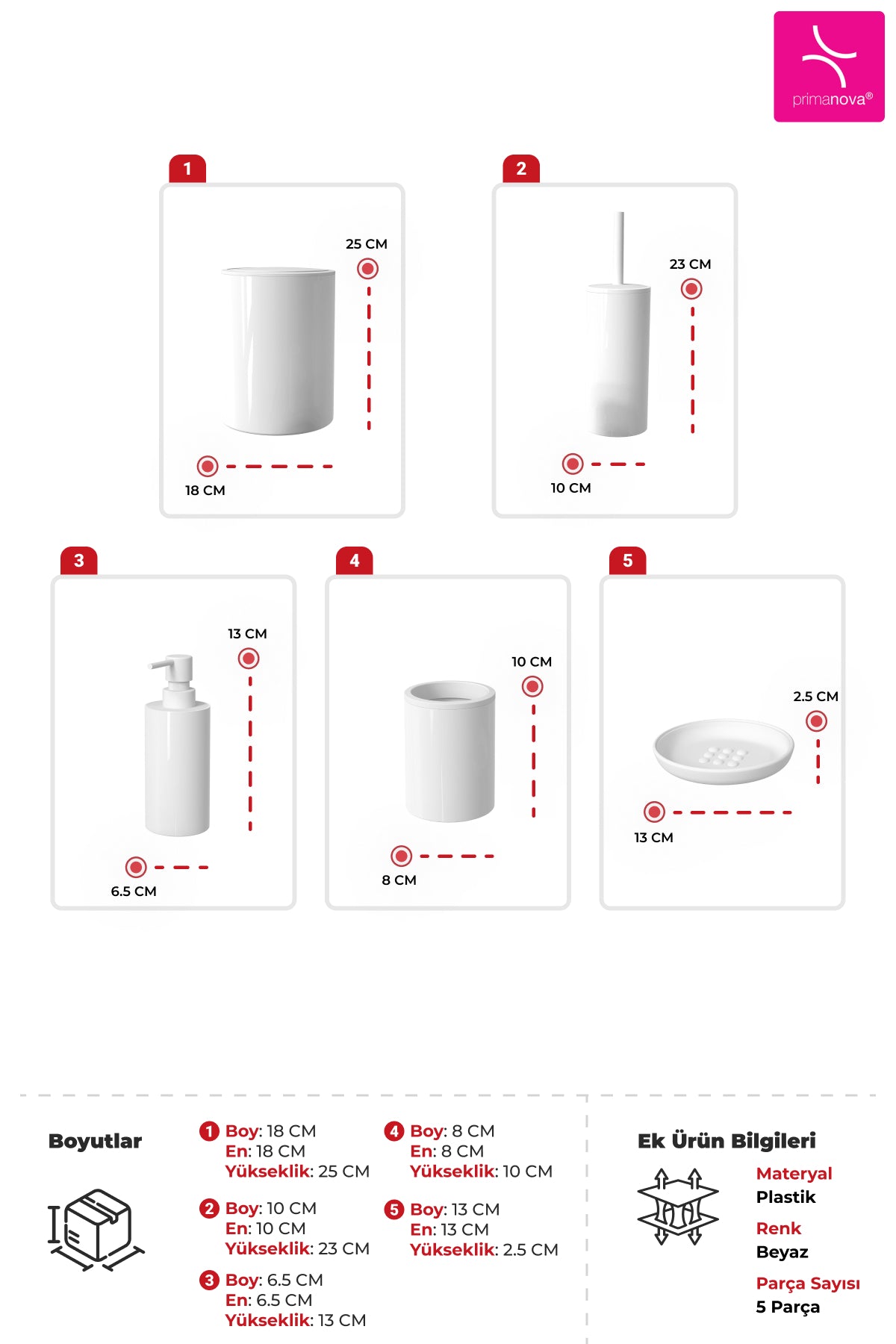 primanova®

1
25 CM
18 CM

2
23 CM
10 CM

3
13 CM
6.5 CM

4
10 CM
8 CM

5
2.5 CM
13 CM

Boyutlar

1 Boy: 18 CM
En: 18 CM
Yükseklik: 25 CM

2 Boy: 10 CM
En: 10 CM
Yükseklik: 23 CM

3 Boy: 6.5 CM
En: 6.5 CM
Yükseklik: 13 CM

4 Boy: 8 CM
En: 8 CM
Yükseklik: 10 CM

5 Boy: 13 CM
En: 13 CM
Yükseklik: 2.5 CM

Ek Ürün Bilgileri

Materyal
Plastik

Renk
Beyaz

Parça Sayısı
5 Parça